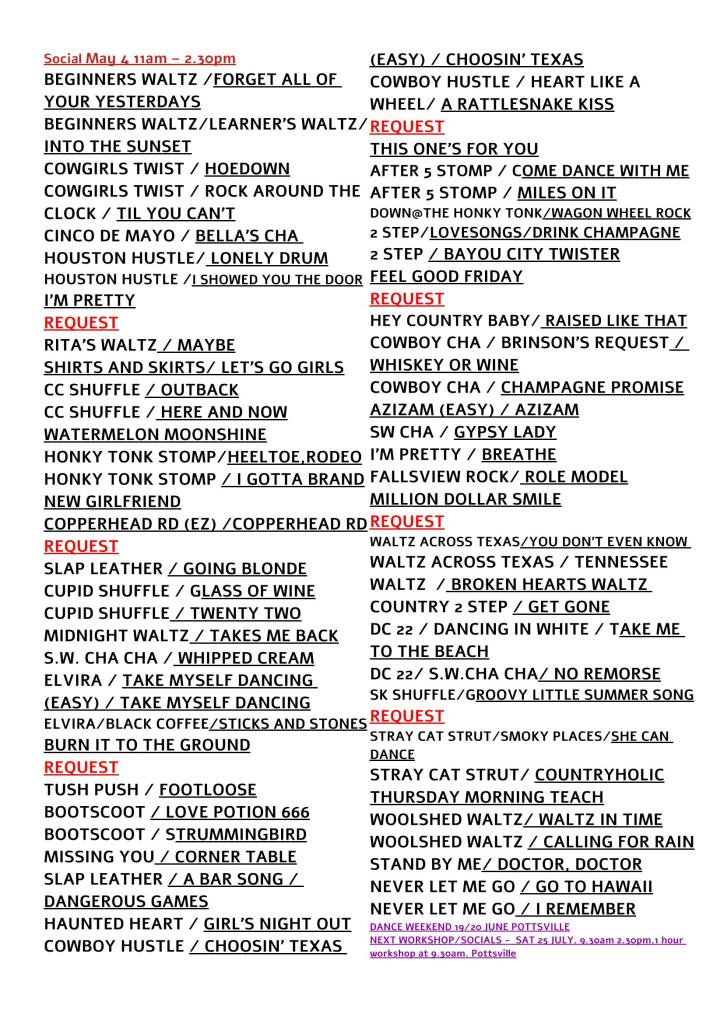 Social May 4 11am – 2.30pm
BEGINNERS WALTZ /FORGET ALL OF YOUR YESTERDAYS
BEGINNERS WALTZ/LEARNER'S WALTZ/ INTO THE SUNSET
COWGIRLS TWIST / HOEDOWN
COWGIRLS TWIST / ROCK AROUND THE CLOCK / TIL YOU CAN'T
CINCO DE MAYO / BELLA'S CHA
HOUSTON HUSTLE/ LONELY DRUM
HOUSTON HUSTLE /I SHOWED YOU THE DOOR
I'M PRETTY
REQUEST
RITA'S WALTZ / MAYBE
SHIRTS AND SKIRTS/ LET'S GO GIRLS
CC SHUFFLE / OUTBACK
CC SHUFFLE / HERE AND NOW
WATERMELON MOONSHINE
HONKY TONK STOMP/HEELTOE,RODEO
HONKY TONK STOMP / I GOTTA BRAND NEW GIRLFRIEND
COPPERHEAD RD (EZ) /COPPERHEAD RD
REQUEST
SLAP LEATHER / GOING BLONDE
CUPID SHUFFLE / GLASS OF WINE
CUPID SHUFFLE / TWENTY TWO
MIDNIGHT WALTZ / TAKES ME BACK
S.W. CHA CHA / WHIPPED CREAM
ELVIRA / TAKE MYSELF DANCING (EASY) / TAKE MYSELF DANCING
ELVIRA/BLACK COFFEE/STICKS AND STONES
BURN IT TO THE GROUND
REQUEST
TUSH PUSH / FOOTLOOSE
BOOTSCOOT / LOVE POTION 666
BOOTSCOOT / STRUMMINGBIRD
MISSING YOU / CORNER TABLE
SLAP LEATHER / A BAR SONG / DANGEROUS GAMES
HAUNTED HEART / GIRL'S NIGHT OUT
COWBOY HUSTLE / CHOOSIN' TEXAS
(EASY) / CHOOSIN' TEXAS
COWBOY HUSTLE / HEART LIKE A WHEEL/ A RATTLESNAKE KISS
REQUEST
THIS ONE'S FOR YOU
AFTER 5 STOMP / COME DANCE WITH ME
AFTER 5 STOMP / MILES ON IT
DOWN@THE HONKY TONK/WAGON WHEEL ROCK
2 STEP/LOVESONGS/DRINK CHAMPAGNE
2 STEP / BAYOU CITY TWISTER
FEEL GOOD FRIDAY
REQUEST
HEY COUNTRY BABY/ RAISED LIKE THAT
COWBOY CHA / BRINSON'S REQUEST / WHISKEY OR WINE
COWBOY CHA / CHAMPAGNE PROMISE
AZIZAM (EASY) / AZIZAM
SW CHA / GYPSY LADY
I'M PRETTY / BREATHE
FALLSVIEW ROCK/ ROLE MODEL
MILLION DOLLAR SMILE
REQUEST
WALTZ ACROSS TEXAS/YOU DON'T EVEN KNOW
WALTZ ACROSS TEXAS / TENNESSEE WALTZ / BROKEN HEARTS WALTZ
COUNTRY 2 STEP / GET GONE
DC 22 / DANCING IN WHITE / TAKE ME TO THE BEACH
DC 22/ S.W.CHA CHA/ NO REMORSE
SK SHUFFLE/GROOVY LITTLE SUMMER SONG
REQUEST
STRAY CAT STRUT/SMOKY PLACES/SHE CAN DANCE
STRAY CAT STRUT/ COUNTRYHOLIC
THURSDAY MORNING TEACH
WOOLSHED WALTZ/ WALTZ IN TIME
WOOLSHED WALTZ / CALLING FOR RAIN
STAND BY ME/ DOCTOR, DOCTOR
NEVER LET ME GO / GO TO HAWAII
NEVER LET ME GO / I REMEMBER
DANCE WEEKEND 19/20 JUNE POTTSVILLE
NEXT WORKSHOP/SOCIALS – SAT 25 JULY. 9.30am 2.30pm.1 hour workshop at 9.30am. Pottsville